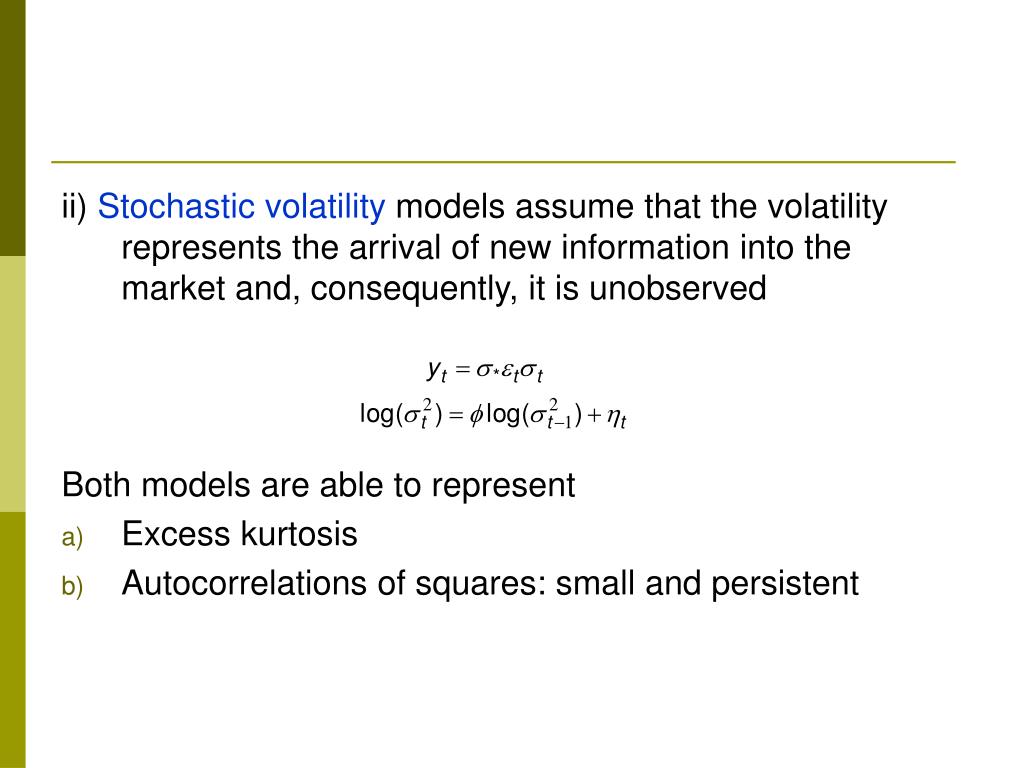 ii) Stochastic volatility models assume that the volatility represents the arrival of new information into the market and, consequently, it is unobserved

$y_t = \sigma_* \varepsilon_t \sigma_t$

$\log(\sigma_t^2) = \phi \log(\sigma_{t-1}^2) + \eta_t$

Both models are able to represent

a) Excess kurtosis

b) Autocorrelations of squares: small and persistent